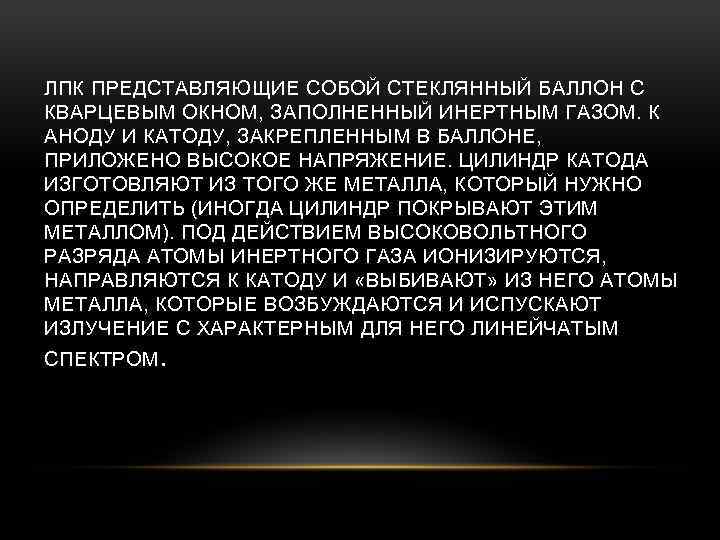 ЛПК ПРЕДСТАВЛЯЮЩИЕ СОБОЙ СТЕКЛЯННЫЙ БАЛЛОН С КВАРЦЕВЫМ ОКНОМ, ЗАПОЛНЕННЫЙ ИНЕРТНЫМ ГАЗОМ. К АНОДУ И КАТОДУ, ЗАКРЕПЛЕННЫМ В БАЛЛОНЕ, ПРИЛОЖЕНО ВЫСОКОЕ НАПРЯЖЕНИЕ. ЦИЛИНДР КАТОДА ИЗГОТОВЛЯЮТ ИЗ ТОГО ЖЕ МЕТАЛЛА, КОТОРЫЙ НУЖНО ОПРЕДЕЛИТЬ (ИНОГДА ЦИЛИНДР ПОКРЫВАЮТ ЭТИМ МЕТАЛЛОМ). ПОД ДЕЙСТВИЕМ ВЫСОКОВОЛЬТНОГО РАЗРЯДА АТОМЫ ИНЕРТНОГО ГАЗА ИОНИЗИРУЮТСЯ, НАПРАВЛЯЮТСЯ К КАТОДУ И «ВЫБИВАЮТ» ИЗ НЕГО АТОМЫ МЕТАЛЛА, КОТОРЫЕ ВОЗБУЖДАЮТСЯ И ИСПУСКАЮТ ИЗЛУЧЕНИЕ С ХАРАКТЕРНЫМ ДЛЯ НЕГО ЛИНЕЙЧАТЫМ СПЕКТРОМ.